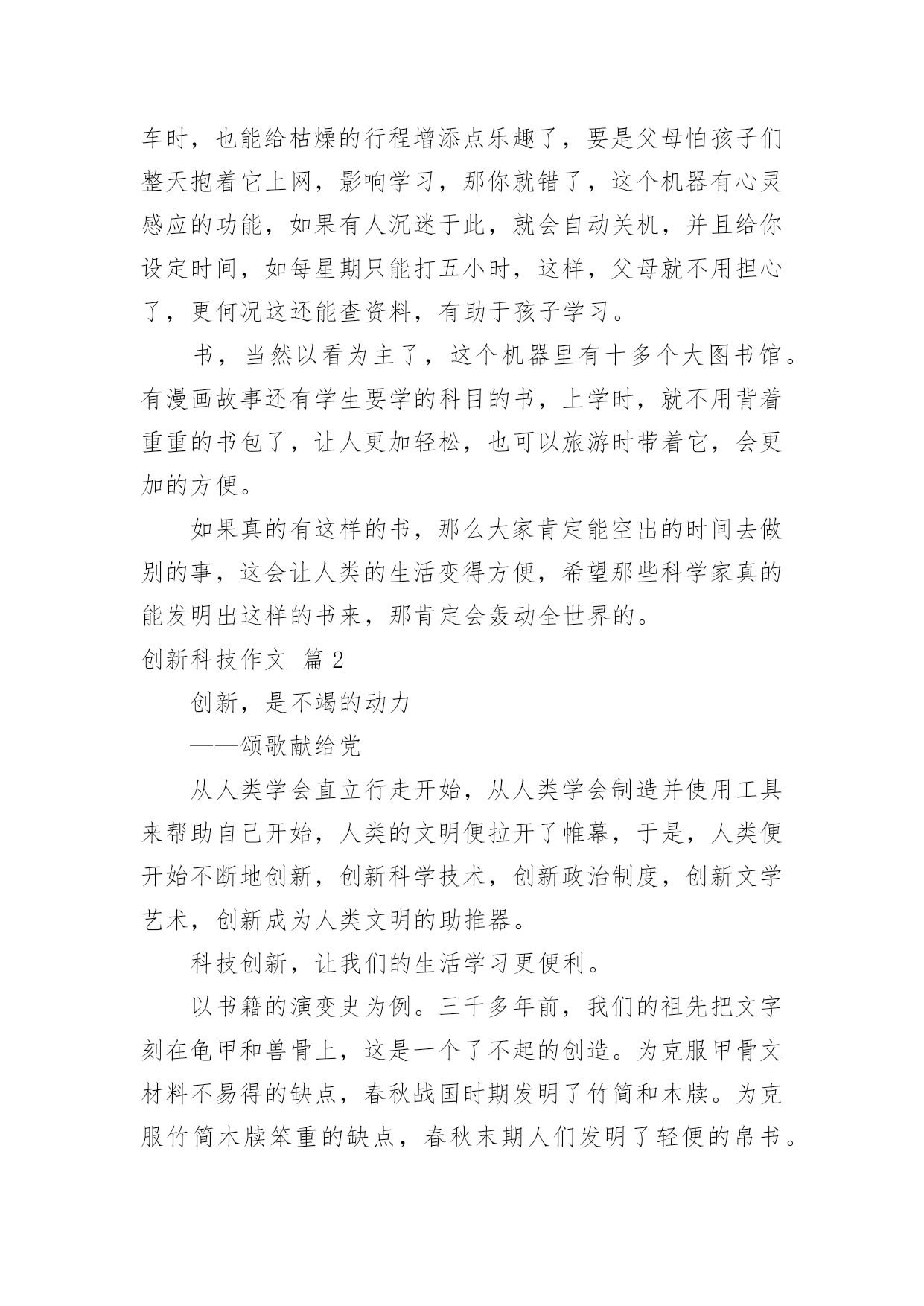 车时，也能给枯燥的行程增添点乐趣了，要是父母怕孩子们整天抱着它上网，影响学习，那你就错了，这个机器有心灵感应的功能，如果有人沉迷于此，就会自动关机，并且给你设定时间，如每星期只能打五小时，这样，父母就不用担心了，更何况这还能查资料，有助于孩子学习。

书，当然以看为主了，这个机器里有十多个大图书馆。有漫画故事还有学生要学的科目的书，上学时，就不用背着重重的书包了，让人更加轻松，也可以旅游时带着它，会更加的方便。

如果真的有这样的书，那么大家肯定能空出的时间去做别的事，这会让人类的生活变得方便，希望那些科学家真的能发明出这样的书来，那肯定会轰动全世界的。

创新科技作文 篇2

创新，是不竭的动力

——颂歌献给党

从人类学会直立行走开始，从人类学会制造并使用工具来帮助自己开始，人类的文明便拉开了帷幕，于是，人类便开始不断地创新，创新科学技术，创新政治制度，创新文学艺术，创新成为人类文明的助推器。

科技创新，让我们的生活学习更便利。

以书籍的演变史为例。三千多年前，我们的祖先把文字刻在龟甲和兽骨上，这是一个了不起的创造。为克服甲骨文材料不易得的缺点，春秋战国时期发明了竹简和木牍。为克服竹简木牍笨重的缺点，春秋末期人们发明了轻便的帛书。